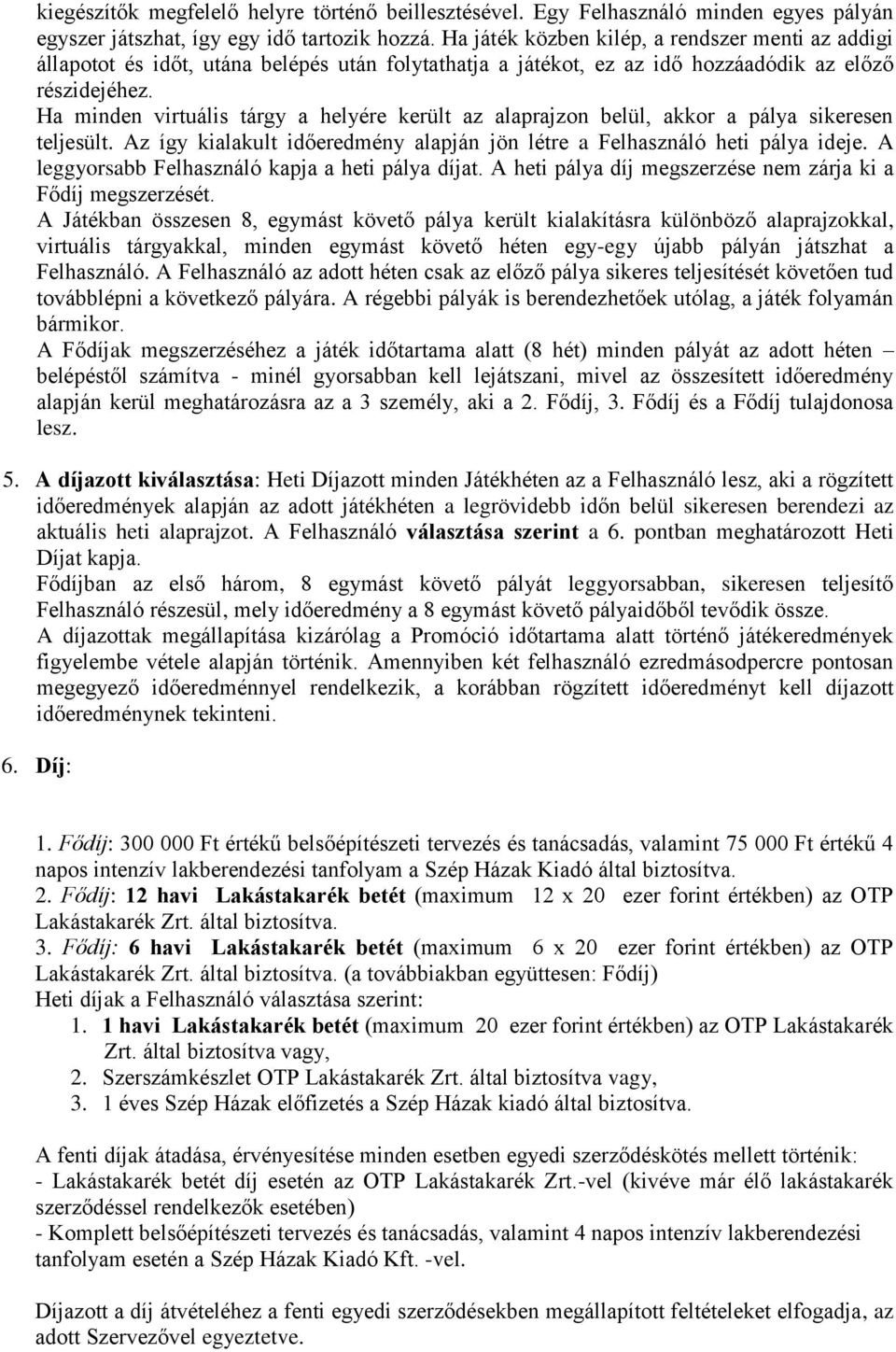 kiegészítők megfelelő helyre történő beillesztésével. Egy Felhasználó minden egyes pályán egyszer játszhat, így egy idő tartozik hozzá. Ha játék közben kilép, a rendszer menti az addigi állapotot és időt, utána belépés után folytathatja a játékot, ez az idő hozzáadódik az előző részidejéhez.
Ha minden virtuális tárgy a helyére került az alaprajzon belül, akkor a pálya sikeresen teljesült. Az így kialakult időeredmény alapján jön létre a Felhasználó heti pálya ideje. A leggyorsabb Felhasználó kapja a heti pálya díjat. A heti pálya díj megszerzése nem zárja ki a Fődíj megszerzését.
A Játékban összesen 8, egymást követő pálya került kialakításra különböző alaprajzokkal, virtuális tárgyakkal, minden egymást követő héten egy-egy újabb pályán játszhat a Felhasználó. A Felhasználó az adott héten csak az előző pálya sikeres teljesítését követően tud továbblépni a következő pályára. A régebbi pályák is berendezhetőek utólag, a játék folyamán bármikor.
A Fődíjak megszerzéséhez a játék időtartama alatt (8 hét) minden pályát az adott héten – belépéstől számítva - minél gyorsabban kell lejátszani, mivel az összesített időeredmény alapján kerül meghatározásra az a 3 személy, aki a 2. Fődíj, 3. Fődíj és a Fődíj tulajdonosa lesz.

5. A díjazott kiválasztása: Heti Díjazott minden Játékhéten az a Felhasználó lesz, aki a rögzített időeredmények alapján az adott játékhéten a legrövidebb időn belül sikeresen berendezi az aktuális heti alaprajzot. A Felhasználó választása szerint a 6. pontban meghatározott Heti Díjat kapja.
Fődíjban az első három, 8 egymást követő pályát leggyorsabban, sikeresen teljesítő Felhasználó részesül, mely időeredmény a 8 egymást követő pályaidőből tevődik össze.
A díjazottak megállapítása kizárólag a Promóció időtartama alatt történő játékeredmények figyelembe vétele alapján történik. Amennyiben két felhasználó ezredmásodpercre pontosan megegyező időeredménnyel rendelkezik, a korábban rögzített időeredményt kell díjazott időeredménynek tekinteni.

6. Díj:

1. Fődíj: 300 000 Ft értékű belsőépítészeti tervezés és tanácsadás, valamint 75 000 Ft értékű 4 napos intenzív lakberendezési tanfolyam a Szép Házak Kiadó által biztosítva.
2. Fődíj: 12 havi Lakástakarék betét (maximum 12 x 20 ezer forint értékben) az OTP Lakástakarék Zrt. által biztosítva.
3. Fődíj: 6 havi Lakástakarék betét (maximum 6 x 20 ezer forint értékben) az OTP Lakástakarék Zrt. által biztosítva. (a továbbiakban együttesen: Fődíj)
Heti díjak a Felhasználó választása szerint:
1. 1 havi Lakástakarék betét (maximum 20 ezer forint értékben) az OTP Lakástakarék Zrt. által biztosítva vagy,
2. Szerszámkészlet OTP Lakástakarék Zrt. által biztosítva vagy,
3. 1 éves Szép Házak előfizetés a Szép Házak kiadó által biztosítva.

A fenti díjak átadása, érvényesítése minden esetben egyedi szerződéskötés mellett történik:
- Lakástakarék betét díj esetén az OTP Lakástakarék Zrt.-vel (kivéve már élő lakástakarék szerződéssel rendelkezők esetében)
- Komplett belsőépítészeti tervezés és tanácsadás, valamint 4 napos intenzív lakberendezési tanfolyam esetén a Szép Házak Kiadó Kft. -vel.

Díjazott a díj átvételéhez a fenti egyedi szerződésekben megállapított feltételeket elfogadja, az adott Szervezővel egyeztetve.